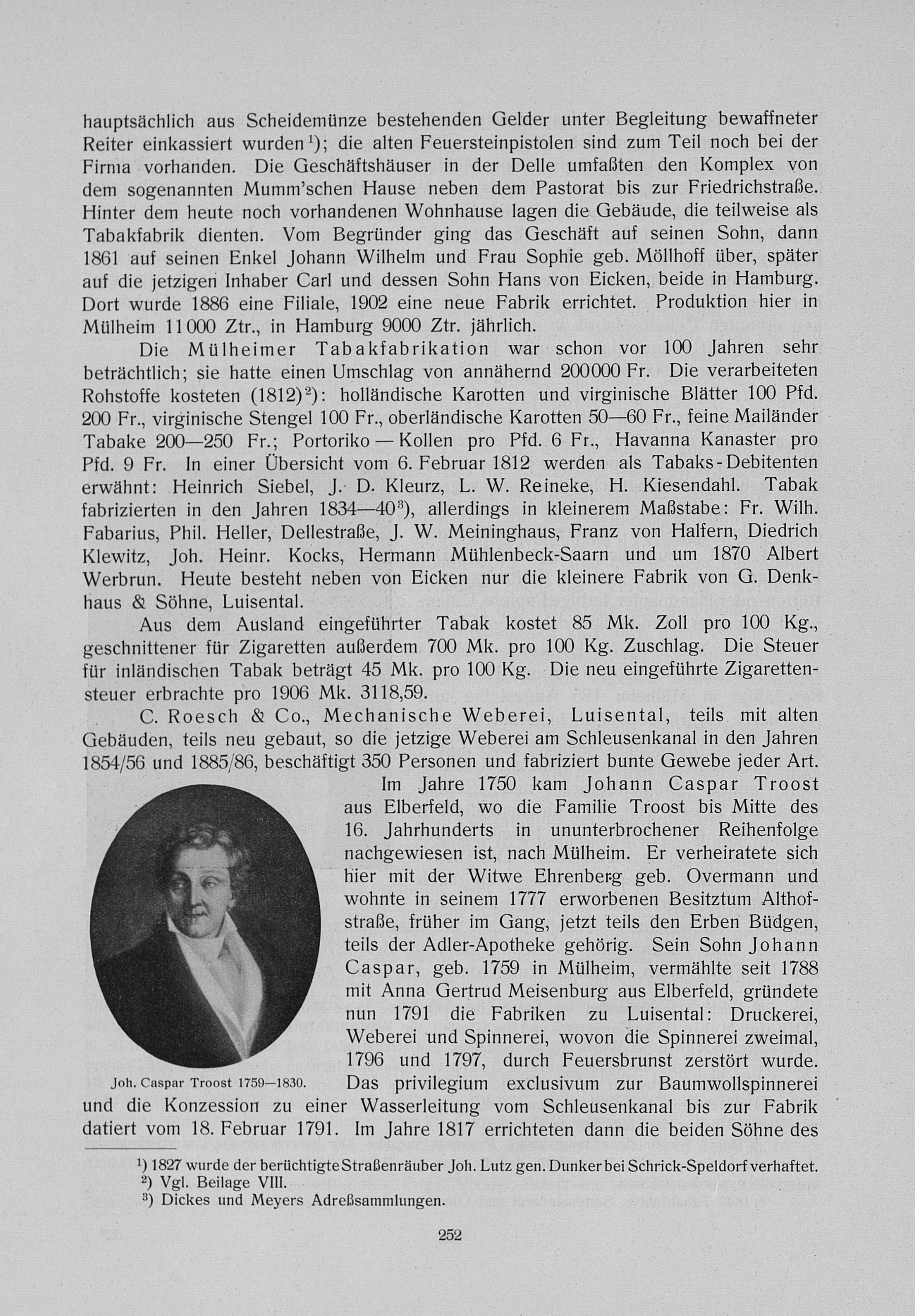 hauptsächlich aus Scheidemünze bestehenden Gelder unter Begleitung bewaffneter Reiter einkassiert wurden$^{1}$); die alten Feuersteinpistolen sind zum Teil noch bei der Firma vorhanden. Die Geschäftshäuser in der Delle umfaßten den Komplex von dem sogenannten Mumm'schen Hause neben dem Pastorat bis zur Friedrichstraße. Hinter dem heute noch vorhandenen Wohnhause lagen die Gebäude, die teilweise als Tabakfabrik dienten. Vom Begründer ging das Geschäft auf seinen Sohn, dann 1861 auf seinen Enkel Johann Wilhelm und Frau Sophie geb. Möllhoff über, später auf die jetzigen Inhaber Carl und dessen Sohn Hans von Eicken, beide in Hamburg. Dort wurde 1886 eine Filiale, 1902 eine neue Fabrik errichtet. Produktion hier in Mülheim 11000 Ztr., in Hamburg 9000 Ztr. jährlich.

Die Mülheimer Tabakfabrikation war schon vor 100 Jahren sehr beträchtlich; sie hatte einen Umschlag von annähernd 200000 Fr. Die verarbeiteten Rohstoffe kosteten (1812)$^{2}$): holländische Karotten und virginische Blätter 100 Pfd. 200 Fr., virginische Stengel 100 Fr., oberländische Karotten 50—60 Fr., feine Mailänder Tabake 200—250 Fr.; Portoriko — Kollen pro Pfd. 6 Fr., Havanna Kanaster pro Pfd. 9 Fr. In einer Übersicht vom 6. Februar 1812 werden als Tabaks-Debitenten erwähnt: Heinrich Siebel, J. D. Kleurz, L. W. Reineke, H. Kiesendahl. Tabak fabrizierten in den Jahren 1834—40$^{3}$), allerdings in kleinerem Maßstabe: Fr. Wilh. Fabarius, Phil. Heller, Dellestraße, J. W. Meininghaus, Franz von Halfern, Diedrich Klewitz, Joh. Heinr. Kocks, Hermann Mühlenbeck-Saarn und um 1870 Albert Werbrun. Heute besteht neben von Eicken nur die kleinere Fabrik von G. Denkhaus & Söhne, Luisental.

Aus dem Ausland eingeführter Tabak kostet 85 Mk. Zoll pro 100 Kg., geschnittener für Zigaretten außerdem 700 Mk. pro 100 Kg. Zuschlag. Die Steuer für inländischen Tabak beträgt 45 Mk. pro 100 Kg. Die neu eingeführte Zigarettensteuer erbrachte pro 1906 Mk. 3118,59.

C. Roesch & Co., Mechanische Weberei, Luisental, teils mit alten Gebäuden, teils neu gebaut, so die jetzige Weberei am Schleusenkanal in den Jahren 1854/56 und 1885/86, beschäftigt 350 Personen und fabriziert bunte Gewebe jeder Art.

Im Jahre 1750 kam Johann Caspar Troost aus Elberfeld, wo die Familie Troost bis Mitte des 16. Jahrhunderts in ununterbrochener Reihenfolge nachgewiesen ist, nach Mülheim. Er verheiratete sich hier mit der Witwe Ehrenberg geb. Overmann und wohnte in seinem 1777 erworbenen Besitztum Althofstraße, früher im Gang, jetzt teils den Erben Büdgen, teils der Adler-Apotheke gehörig. Sein Sohn Johann Caspar, geb. 1759 in Mülheim, vermählte seit 1788 mit Anna Gertrud Meisenburg aus Elberfeld, gründete nun 1791 die Fabriken zu Luisental: Druckerei, Weberei und Spinnerei, wovon die Spinnerei zweimal, 1796 und 1797, durch Feuersbrunst zerstört wurde. Das privilegium exclusivum zur Baumwollspinnerei und die Konzession zu einer Wasserleitung vom Schleusenkanal bis zur Fabrik datiert vom 18. Februar 1791. Im Jahre 1817 errichteten dann die beiden Söhne des

Joh. Caspar Troost 1759—1830.

$^{1}$) 1827 wurde der berüchtigte Straßenräuber Joh. Lutz gen. Dunker bei Schrick-Speldorf verhaftet.
$^{2}$) Vgl. Beilage VIII.
$^{3}$) Dickes und Meyers Adreßsammlungen.

252